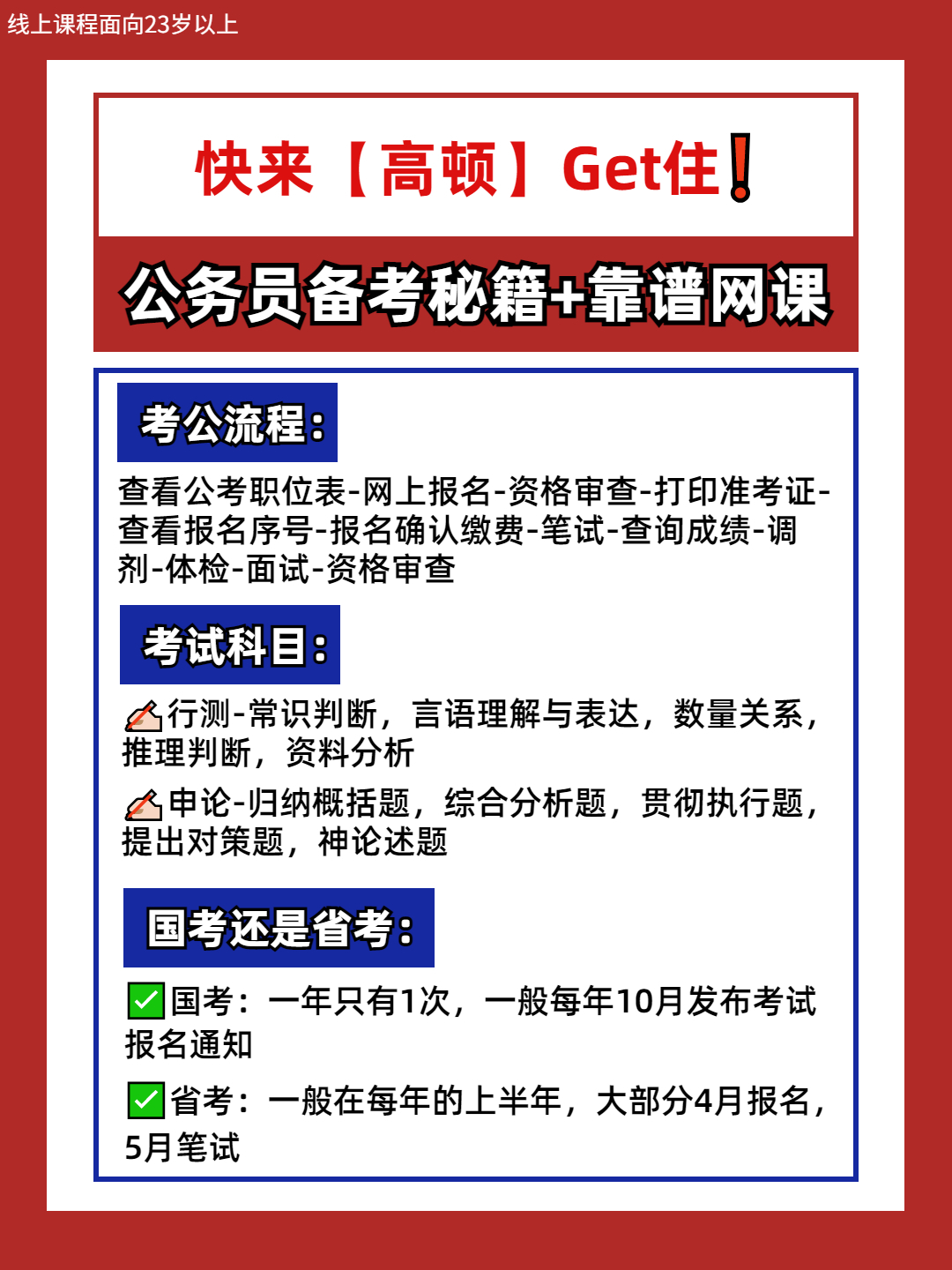 线上课程面向23岁以上

快来【高顿】Get住❗

公务员备考秘籍+靠谱网课

考公流程：

查看公考职位表-网上报名-资格审查-打印准考证-查看报名序号-报名确认缴费-笔试-查询成绩-调剂-体检-面试-资格审查

考试科目：

✍行测-常识判断，言语理解与表达，数量关系，推理判断，资料分析

✍申论-归纳概括题，综合分析题，贯彻执行题，提出对策题，神论述题

国考还是省考：

✅国考：一年只有1次，一般每年10月发布考试报名通知

✅省考：一般在每年的上半年，大部分4月报名，5月笔试